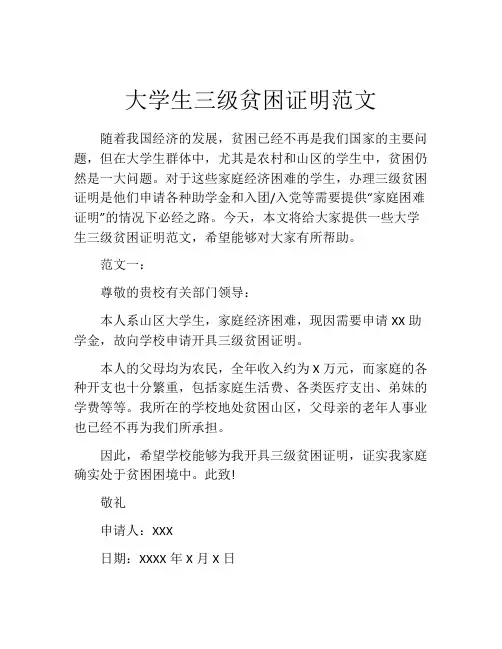 大学生三级贫困证明范文

随着我国经济的发展，贫困已经不再是我们国家的主要问题，但在大学生群体中，尤其是农村和山区的学生中，贫困仍然是一大问题。对于这些家庭经济困难的学生，办理三级贫困证明是他们申请各种助学金和入团/入党等需要提供“家庭困难证明”的情况下必经之路。今天，本文将给大家提供一些大学生三级贫困证明范文，希望能够对大家有所帮助。

范文一：

尊敬的贵校有关部门领导：

本人系山区大学生，家庭经济困难，现因需要申请 XX 助学金，故向学校申请开具三级贫困证明。

本人的父母均为农民，全年收入约为 X 万元，而家庭的各种开支也十分繁重，包括家庭生活费、各类医疗支出、弟妹的学费等等。我所在的学校地处贫困山区，父母亲的老年人事业也已经不再为我们所承担。

因此，希望学校能够为我开具三级贫困证明，证实我家庭确实处于贫困困境中。此致!

敬礼

申请人：XXX

日期：XXXX 年 X 月 X 日